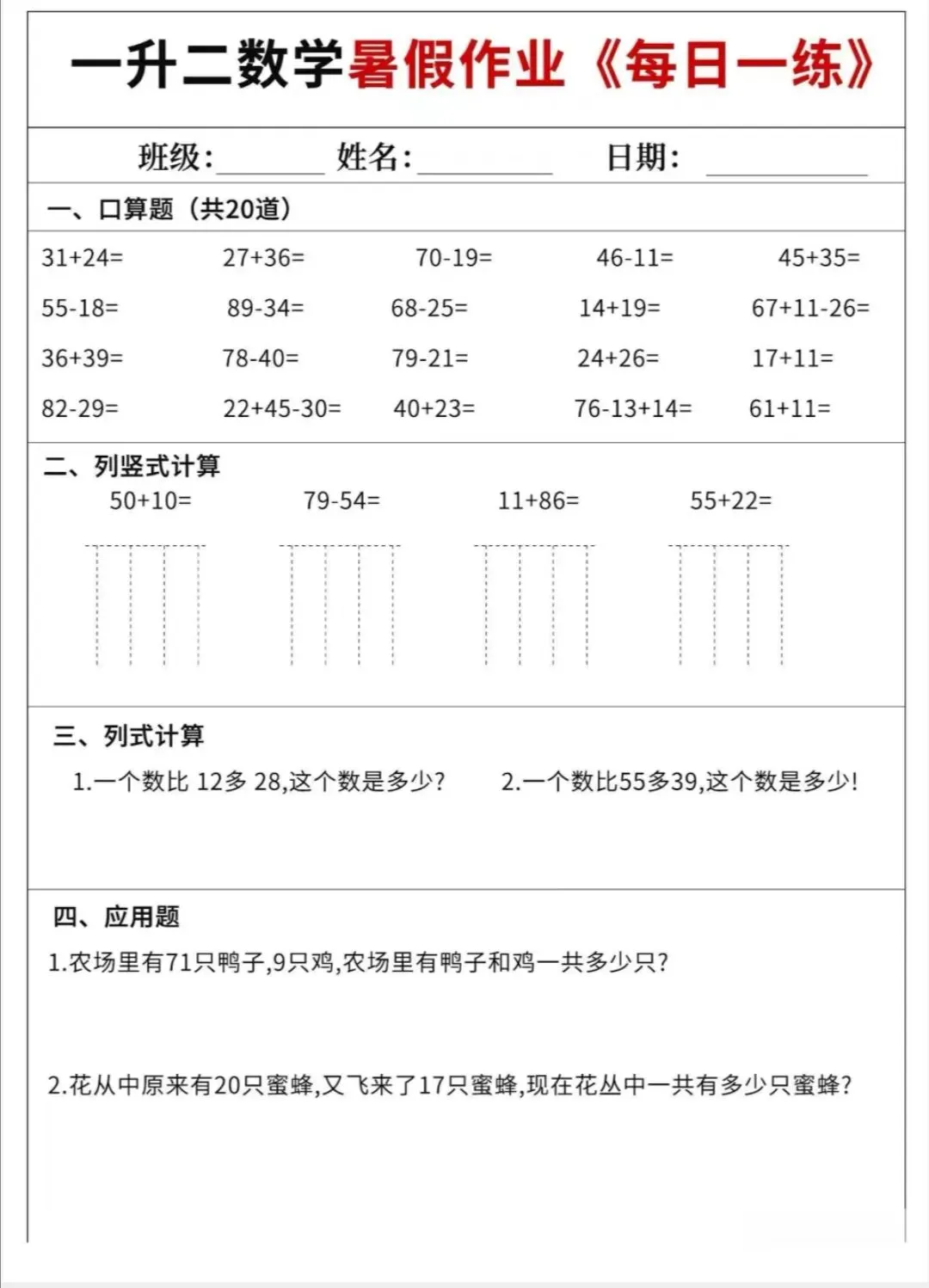 一升二数学暑假作业《每日一练》

班级：________ 姓名：________ 日期：________

一、口算题（共20道）

| | | | | |
|---|---|---|---|---|
| 31+24= | 27+36= | 70-19= | 46-11= | 45+35= |
| 55-18= | 89-34= | 68-25= | 14+19= | 67+11-26= |
| 36+39= | 78-40= | 79-21= | 24+26= | 17+11= |
| 82-29= | 22+45-30= | 40+23= | 76-13+14= | 61+11= |

二、列竖式计算

50+10= 79-54= 11+86= 55+22=

三、列式计算

1.一个数比 12多 28,这个数是多少?

2.一个数比55多39,这个数是多少!

四、应用题

1.农场里有71只鸭子,9只鸡,农场里有鸭子和鸡一共多少只?

2.花从中原来有20只蜜蜂,又飞来了17只蜜蜂,现在花丛中一共有多少只蜜蜂?